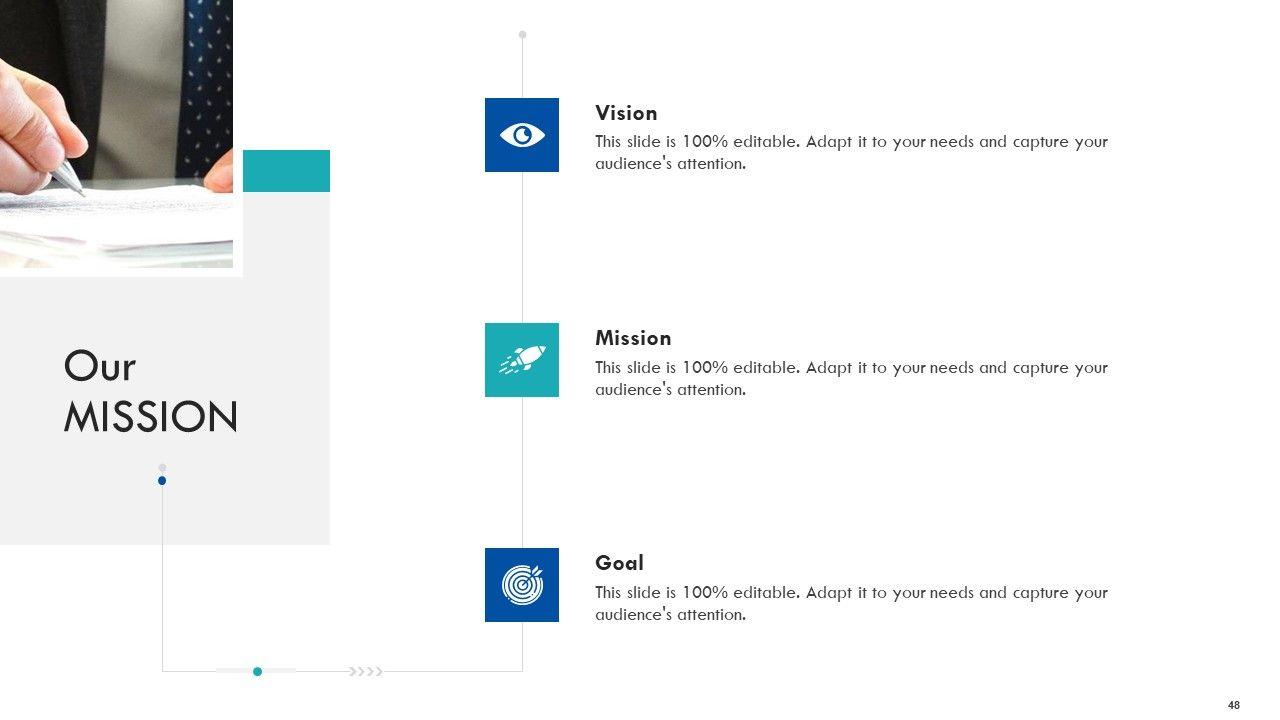 Our MISSION

Vision
This slide is 100% editable. Adapt it to your needs and capture your audience's attention.

Mission
This slide is 100% editable. Adapt it to your needs and capture your audience's attention.

Goal
This slide is 100% editable. Adapt it to your needs and capture your audience's attention.

48